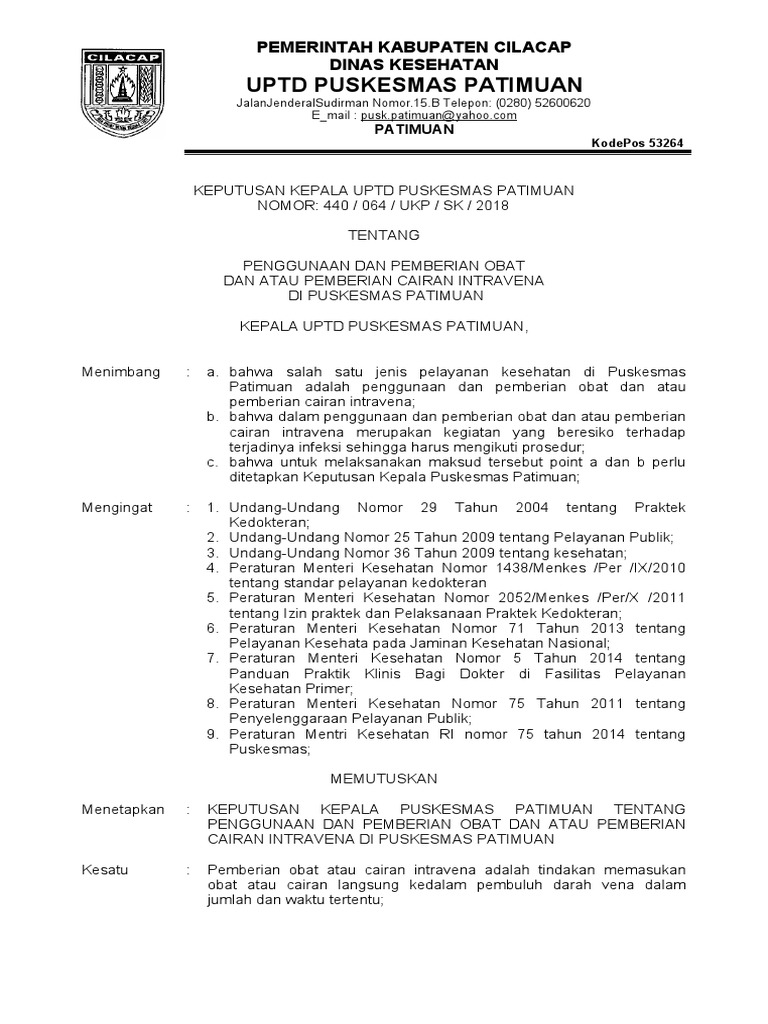 CILACAP

PEMERINTAH KABUPATEN CILACAP
DINAS KESEHATAN
UPTD PUSKESMAS PATIMUAN
JalanJenderalSudirman Nomor.15.B Telepon: (0280) 52600620
E_mail : pusk.patimuan@yahoo.com
PATIMUAN

KodePos 53264

KEPUTUSAN KEPALA UPTD PUSKESMAS PATIMUAN
NOMOR: 440 / 064 / UKP / SK / 2018

TENTANG

PENGGUNAAN DAN PEMBERIAN OBAT
DAN ATAU PEMBERIAN CAIRAN INTRAVENA
DI PUSKESMAS PATIMUAN

KEPALA UPTD PUSKESMAS PATIMUAN,

Menimbang : a. bahwa salah satu jenis pelayanan kesehatan di Puskesmas Patimuan adalah penggunaan dan pemberian obat dan atau pemberian cairan intravena;
b. bahwa dalam penggunaan dan pemberian obat dan atau pemberian cairan intravena merupakan kegiatan yang beresiko terhadap terjadinya infeksi sehingga harus mengikuti prosedur;
c. bahwa untuk melaksanakan maksud tersebut point a dan b perlu ditetapkan Keputusan Kepala Puskesmas Patimuan;

Mengingat : 1. Undang-Undang Nomor 29 Tahun 2004 tentang Praktek Kedokteran;
2. Undang-Undang Nomor 25 Tahun 2009 tentang Pelayanan Publik;
3. Undang-Undang Nomor 36 Tahun 2009 tentang kesehatan;
4. Peraturan Menteri Kesehatan Nomor 1438/Menkes /Per /IX/2010 tentang standar pelayanan kedokteran
5. Peraturan Menteri Kesehatan Nomor 2052/Menkes /Per/X /2011 tentang Izin praktek dan Pelaksanaan Praktek Kedokteran;
6. Peraturan Menteri Kesehatan Nomor 71 Tahun 2013 tentang Pelayanan Kesehata pada Jaminan Kesehatan Nasional;
7. Peraturan Menteri Kesehatan Nomor 5 Tahun 2014 tentang Panduan Praktik Klinis Bagi Dokter di Fasilitas Pelayanan Kesehatan Primer;
8. Peraturan Menteri Kesehatan Nomor 75 Tahun 2011 tentang Penyelenggaraan Pelayanan Publik;
9. Peraturan Mentri Kesehatan RI nomor 75 tahun 2014 tentang Puskesmas;

MEMUTUSKAN

Menetapkan : KEPUTUSAN KEPALA PUSKESMAS PATIMUAN TENTANG PENGGUNAAN DAN PEMBERIAN OBAT DAN ATAU PEMBERIAN CAIRAN INTRAVENA DI PUSKESMAS PATIMUAN

Kesatu : Pemberian obat atau cairan intravena adalah tindakan memasukan obat atau cairan langsung kedalam pembuluh darah vena dalam jumlah dan waktu tertentu;